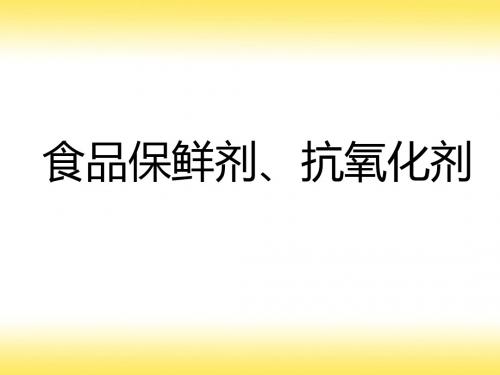 食品保鲜剂、抗氧化剂